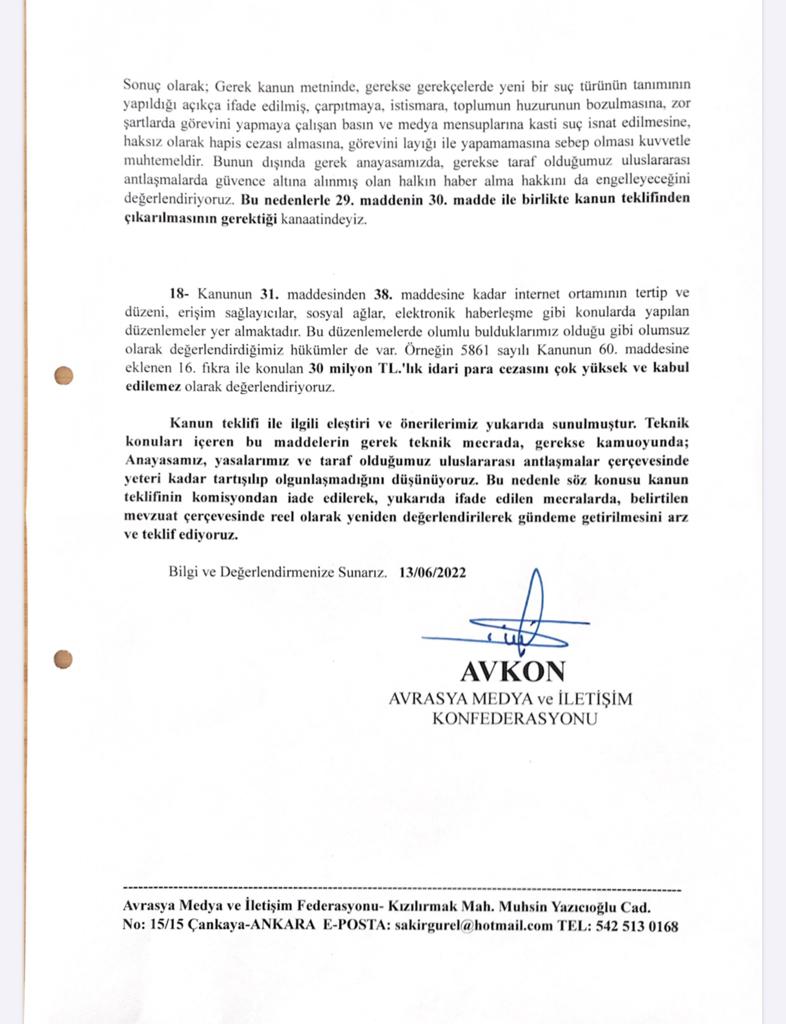 Sonuç olarak; Gerek kanun metninde, gerekse gerekçelerde yeni bir suç türünün tanımının yapıldığı açıkça ifade edilmiş, çarpıtmaya, istismara, toplumun huzurunun bozulmasına, zor şartlarda görevini yapmaya çalışan basın ve medya mensuplarına kasti suç isnat edilmesine, haksız olarak hapis cezası almasına, görevini layığı ile yapamamasına sebep olması kuvvetle muhtemeldir. Bunun dışında gerek anayasamızda, gerekse taraf olduğumuz uluslararası antlaşmalarda güvence altına alınmış olan halkın haber alma hakkını da engelleyeceğini değerlendiriyoruz. Bu nedenlerle 29. maddenin 30. madde ile birlikte kanun teklifinden çıkarılmasının gerektiği kanaatindeyiz.

18- Kanunun 31. maddesinden 38. maddesine kadar internet ortamının tertip ve düzeni, erişim sağlayıcılar, sosyal ağlar, elektronik haberleşme gibi konularda yapılan düzenlemeler yer almaktadır. Bu düzenlemelerde olumlu bulduklarımız olduğu gibi olumsuz olarak değerlendirdiğimiz hükümler de var. Örneğin 5861 sayılı Kanunun 60. maddesine eklenen 16. fıkra ile konulan 30 milyon TL.'lık idari para cezasını çok yüksek ve kabul edilemez olarak değerlendiriyoruz.

Kanun teklifi ile ilgili eleştiri ve önerilerimiz yukarıda sunulmuştur. Teknik konuları içeren bu maddelerin gerek teknik mecrada, gerekse kamuoyunda; Anayasamız, yasalarımız ve taraf olduğumuz uluslararası antlaşmalar çerçevesinde yeteri kadar tartışılıp olgunlaşmadığını düşünüyoruz. Bu nedenle söz konusu kanun teklifinin komisyondan iade edilerek, yukarıda ifade edilen mecralarda, belirtilen mevzuat çerçevesinde reel olarak yeniden değerlendirilerek gündeme getirilmesini arz ve teklif ediyoruz.

Bilgi ve Değerlendirmenize Sunarız. 13/06/2022

AVKON
AVRASYA MEDYA ve İLETİŞİM KONFEDERASYONU

Avrasya Medya ve İletişim Federasyonu- Kızılırmak Mah. Muhsin Yazıcıoğlu Cad. No: 15/15 Çankaya-ANKARA E-POSTA: sakirgurel@hotmail.com TEL: 542 513 0168